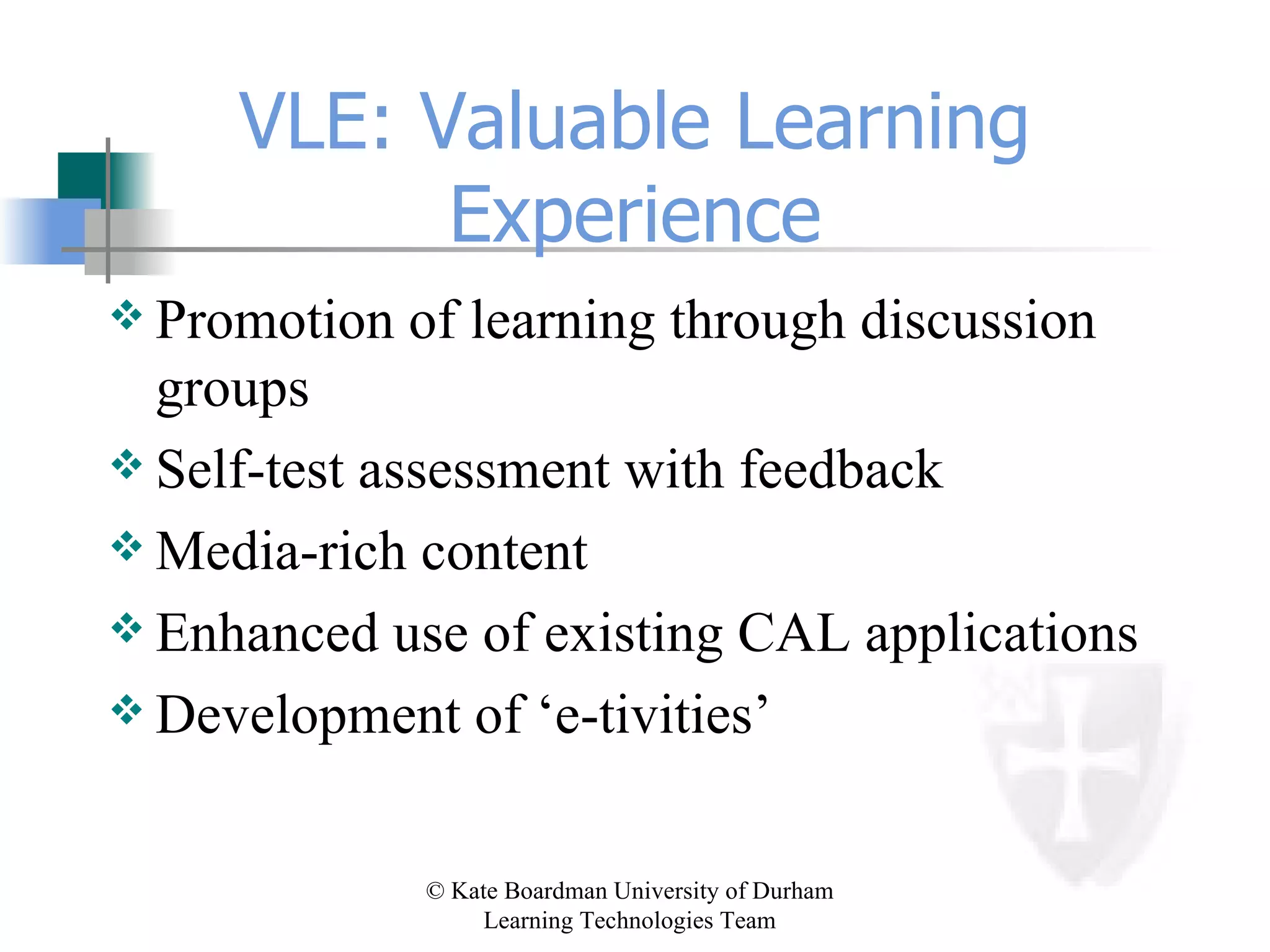 VLE: Valuable Learning Experience

❖ Promotion of learning through discussion groups

❖ Self-test assessment with feedback

❖ Media-rich content

❖ Enhanced use of existing CAL applications

❖ Development of ‘e-tivities’

© Kate Boardman University of Durham
Learning Technologies Team